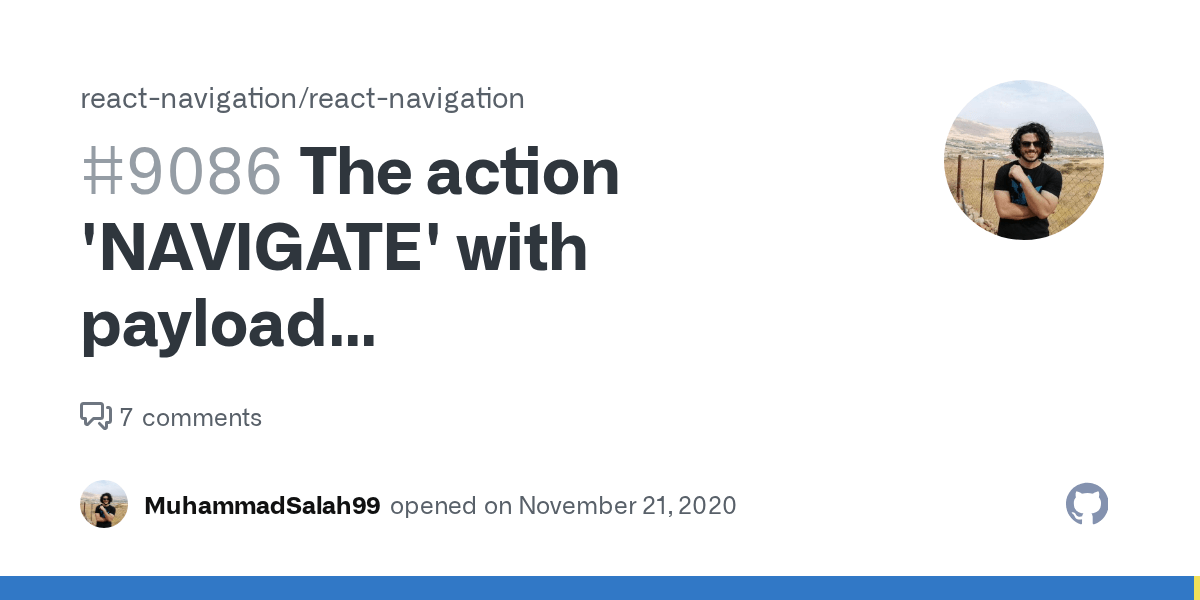 react-navigation/react-navigation

#9086 The action 'NAVIGATE' with payload...

7 comments

MuhammadSalah99 opened on November 21, 2020